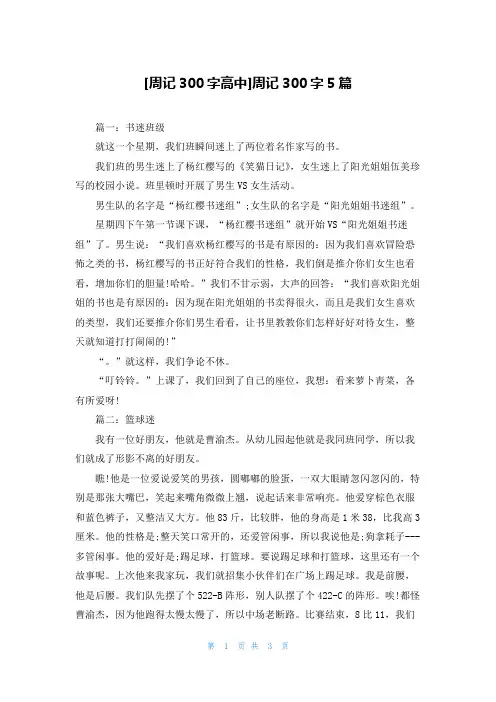 [周记300字高中]周记300字5篇

篇一：书迷班级

就这一个星期，我们班瞬间迷上了两位着名作家写的书。

我们班的男生迷上了杨红樱写的《笑猫日记》，女生迷上了阳光姐姐伍美珍写的校园小说。班里顿时开展了男生VS女生活动。

男生队的名字是“杨红樱书迷组”;女生队的名字是“阳光姐姐书迷组”。

星期四下午第一节课下课，“杨红樱书迷组”就开始VS“阳光姐姐书迷组”了。男生说：“我们喜欢杨红樱写的书是有原因的：因为我们喜欢冒险恐怖之类的书，杨红樱写的书正好符合我们的性格，我们倒是推介你们女生也看看，增加你们的胆量!哈哈。”我们不甘示弱，大声的回答：“我们喜欢阳光姐姐的书也是有原因的：因为现在阳光姐姐的书卖得很火，而且是我们女生喜欢的类型，我们还要推介你们男生看看，让书里教教你们怎样好好对待女生，整天就知道打打闹闹的!”

“。”就这样，我们争论不休。

“叮铃铃。”上课了，我们回到了自己的座位，我想：看来萝卜青菜，各有所爱呀!

篇二：篮球迷

我有一位好朋友，他就是曹渝杰。从幼儿园起他就是我同班同学，所以我们就成了形影不离的好朋友。

瞧!他是一位爱说爱笑的男孩，圆嘟嘟的脸蛋，一双大眼睛忽闪忽闪的，特别是那张大嘴巴，笑起来嘴角微微上翘，说起话来非常响亮。他爱穿棕色衣服和蓝色裤子，又整洁又大方。他83斤，比较胖，他的身高是1米38，比我高3厘米。他的性格是:整天笑口常开的，还爱管闲事，所以我说他是:狗拿耗子---多管闲事。他的爱好是:踢足球，打篮球。要说踢足球和打篮球，这里还有一个故事呢。上次他来我家玩，我们就招集小伙伴们在广场上踢足球。我是前腰，他是后腰。我们队先摆了个522-B阵形，别人队摆了个422-C的阵形。唉!都怪曹渝杰，因为他跑得太慢太慢了，所以中场老断路。比赛结束，8比11，我们

第 1 页 共 3 页